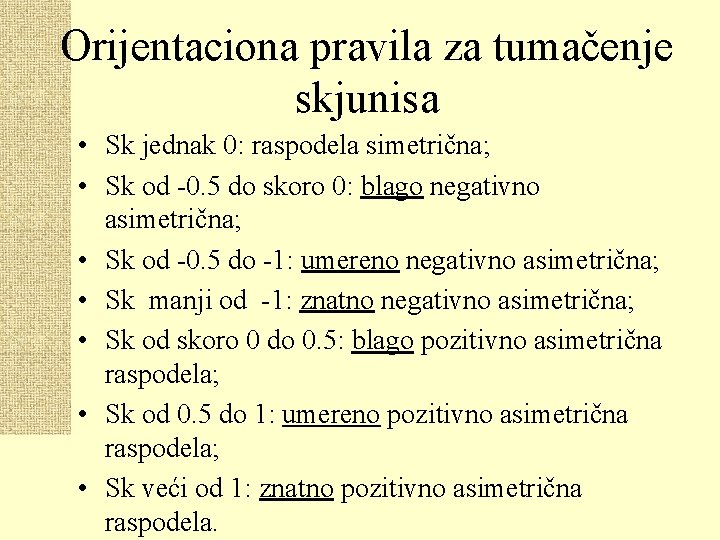 Orijentaciona pravila za tumačenje skjunisa

• Sk jednak 0: raspodela simetrična;
• Sk od -0.5 do skoro 0: blago negativno asimetrična;
• Sk od -0.5 do -1: umereno negativno asimetrična;
• Sk manji od -1: znatno negativno asimetrična;
• Sk od skoro 0 do 0.5: blago pozitivno asimetrična raspodela;
• Sk od 0.5 do 1: umereno pozitivno asimetrična raspodela;
• Sk veći od 1: znatno pozitivno asimetrična raspodela.